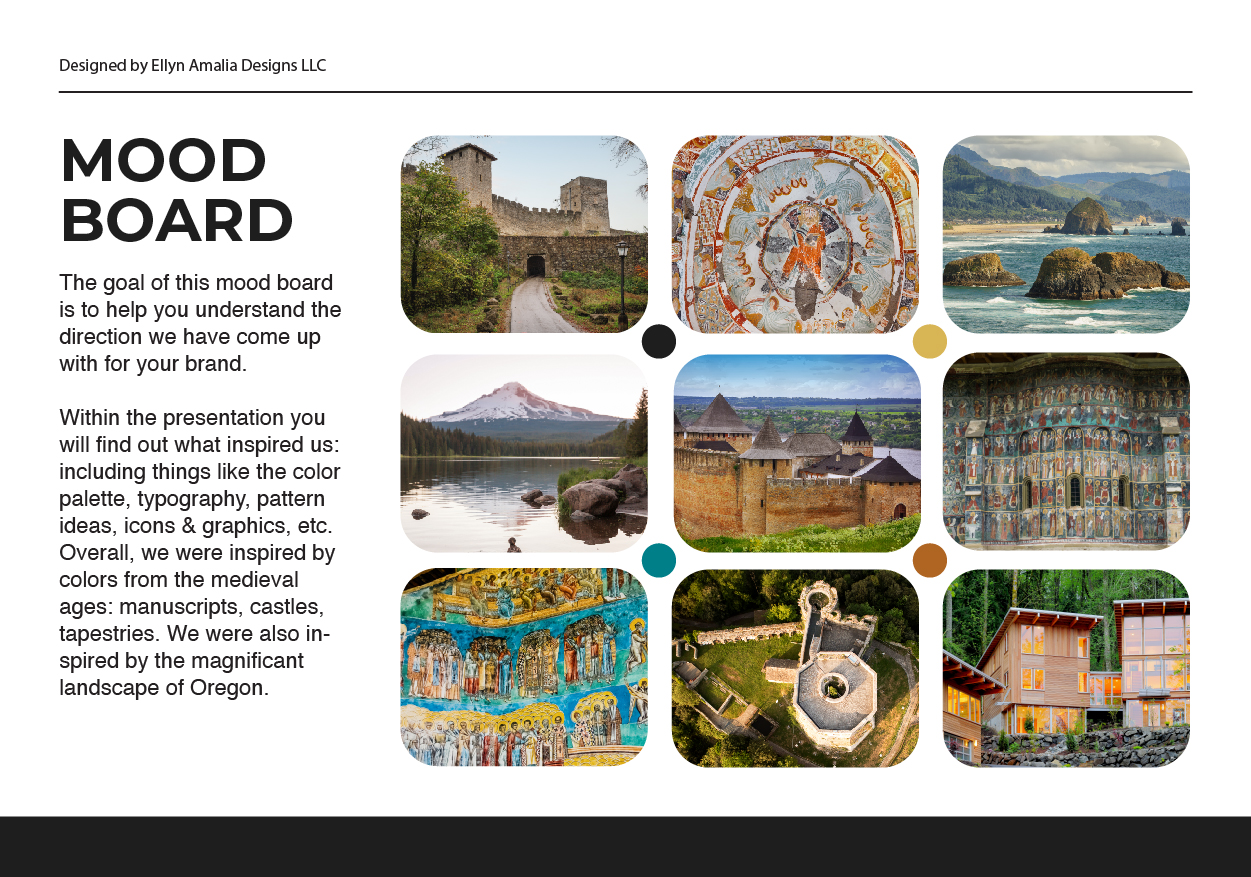 Designed by Ellyn Amalia Designs LLC

MOOD BOARD

The goal of this mood board is to help you understand the direction we have come up with for your brand.

Within the presentation you will find out what inspired us: including things like the color palette, typography, pattern ideas, icons & graphics, etc. Overall, we were inspired by colors from the medieval ages: manuscripts, castles, tapestries. We were also inspired by the magnificant landscape of Oregon.